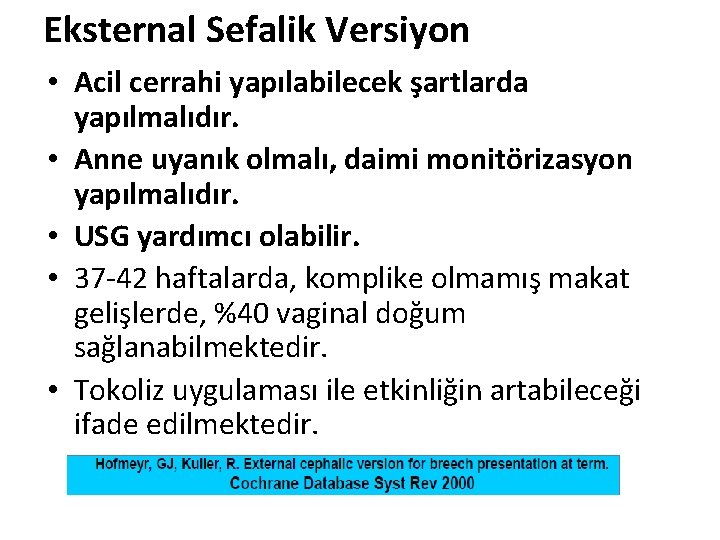 Eksternal Sefalik Versiyon

• Acil cerrahi yapılabilecek şartlarda yapılmalıdır.
• Anne uyanık olmalı, daimi monitörizasyon yapılmalıdır.
• USG yardımcı olabilir.
• 37-42 haftalarda, komplike olmamış makat gelişlerde, %40 vaginal doğum sağlanabilmektedir.
• Tokoliz uygulaması ile etkinliğin artabileceği ifade edilmektedir.

Hofmeyr, GJ, Kuller, R. External cephalic version for breech presentation at term. Cochrane Database Syst Rev 2000